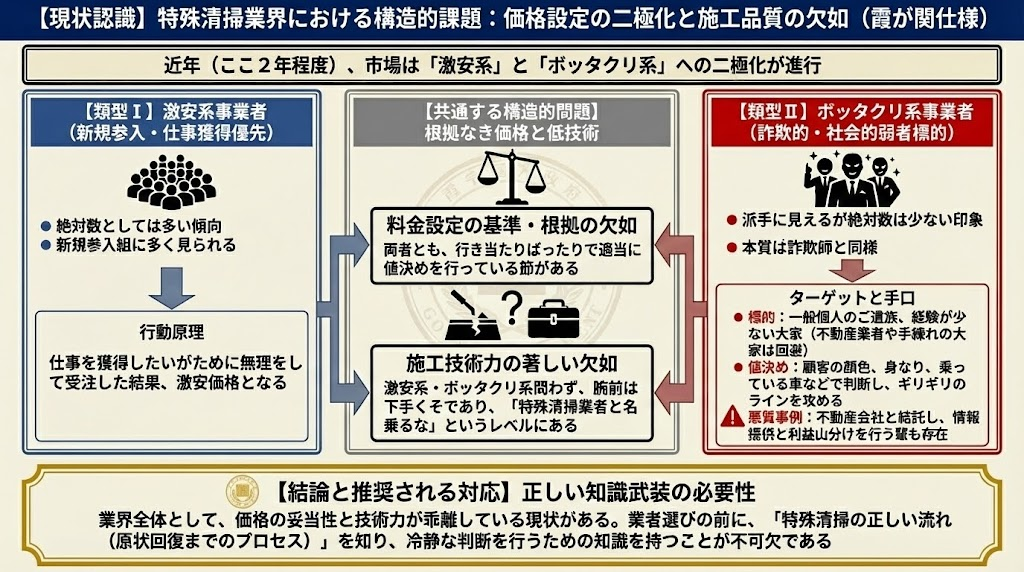 【現状認識】特殊清掃業界における構造的課題：価格設定の二極化と施工品質の欠如（霞が関仕様）

近年（ここ２年程度）、市場は「激安系」と「ボッタクリ系」への二極化が進行

【類型Ⅰ】激安系事業者
（新規参入・仕事獲得優先）

● 絶対数としては多い傾向
● 新規参入組に多く見られる

行動原理

仕事を獲得したいがために無理をして受注した結果、激安価格となる

【共通する構造的問題】
根拠なき価格と低技術

料金設定の基準・根拠の欠如

両者とも、行き当たりばったりで適当に値決めを行っている節がある

施工技術力の著しい欠如

激安系・ボッタクリ系問わず、腕前は下手くそであり、「特殊清掃業者と名乗るな」というレベルにある

【類型Ⅱ】ボッタクリ系事業者
（詐欺的・社会的弱者標的）

● 派手に見えるが絶対数は少ない印象
● 本質は詐欺師と同様

ターゲットと手口

● 標的：一般個人のご遺族、経験が少ない大家（不動産業者や手練れの大家は回避）
● 値決め：顧客の顔色、身なり、乗っている車などで判断し、ギリギリのラインを攻める
悪質事例：不動産会社と結託し、情報提供と利益山分けを行う輩も存在

【結論と推奨される対応】正しい知識武装の必要性

業界全体として、価格の妥当性と技術力が乖離している現状がある。業者選びの前に、「特殊清掃の正しい流れ（原状回復までのプロセス）」を知り、冷静な判断を行うための知識を持つことが不可欠である